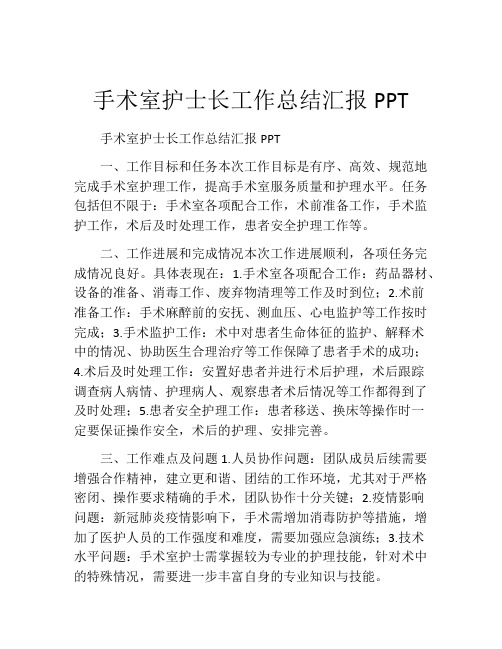 手术室护士长工作总结汇报 PPT

手术室护士长工作总结汇报 PPT

一、工作目标和任务本次工作目标是有序、高效、规范地完成手术室护理工作，提高手术室服务质量和护理水平。任务包括但不限于：手术室各项配合工作，术前准备工作，手术监护工作，术后及时处理工作，患者安全护理工作等。

二、工作进展和完成情况本次工作进展顺利，各项任务完成情况良好。具体表现在：1.手术室各项配合工作：药品器材、设备的准备、消毒工作、废弃物清理等工作及时到位；2.术前准备工作：手术麻醉前的安抚、测血压、心电监护等工作按时完成；3.手术监护工作：术中对患者生命体征的监护、解释术中的情况、协助医生合理治疗等工作保障了患者手术的成功；4.术后及时处理工作：安置好患者并进行术后护理，术后跟踪调查病人病情、护理病人、观察患者术后情况等工作都得到了及时处理；5.患者安全护理工作：患者移送、换床等操作时一定要保证操作安全，术后的护理、安排完善。

三、工作难点及问题 1.人员协作问题：团队成员后续需要增强合作精神，建立更和谐、团结的工作环境，尤其对于严格密闭、操作要求精确的手术，团队协作十分关键；2.疫情影响问题：新冠肺炎疫情影响下，手术需增加消毒防护等措施，增加了医护人员的工作强度和难度，需要加强应急演练；3.技术水平问题：手术室护士需掌握较为专业的护理技能，针对术中的特殊情况，需要进一步丰富自身的专业知识与技能。